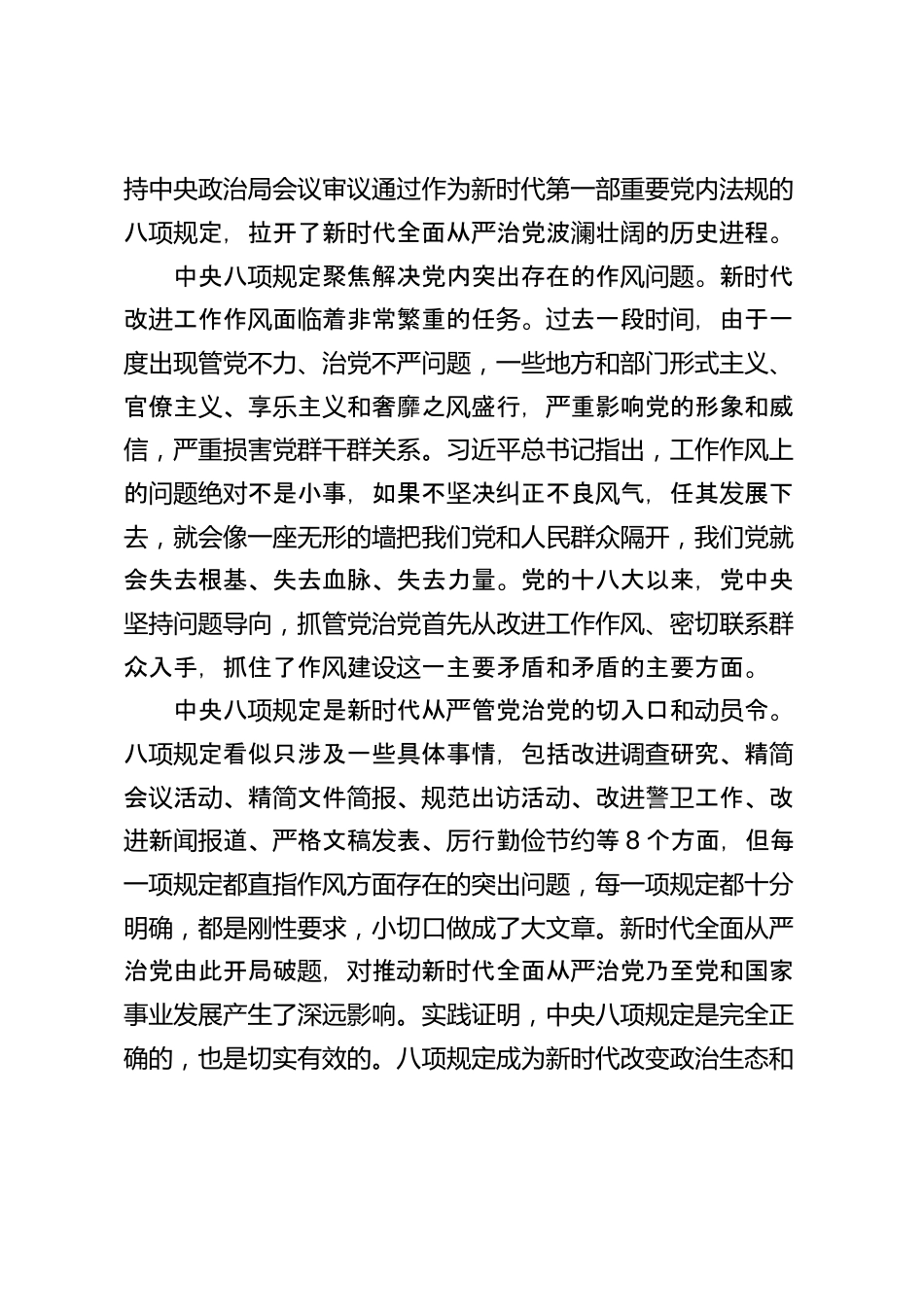 持中央政治局会议审议通过作为新时代第一部重要党内法规的八项规定，拉开了新时代全面从严治党波澜壮阔的历史进程。

中央八项规定聚焦解决党内突出存在的作风问题。新时代改进工作作风面临着非常繁重的任务。过去一段时间，由于一度出现管党不力、治党不严问题，一些地方和部门形式主义、官僚主义、享乐主义和奢靡之风盛行，严重影响党的形象和威信，严重损害党群干群关系。习近平总书记指出，工作作风上的问题绝对不是小事，如果不坚决纠正不良风气，任其发展下去，就会像一座无形的墙把我们党和人民群众隔开，我们党就会失去根基、失去血脉、失去力量。党的十八大以来，党中央坚持问题导向，抓管党治党首先从改进工作作风、密切联系群众入手，抓住了作风建设这一主要矛盾和矛盾的主要方面。

中央八项规定是新时代从严管党治党的切入口和动员令。八项规定看似只涉及一些具体事情，包括改进调查研究、精简会议活动、精简文件简报、规范出访活动、改进警卫工作、改进新闻报道、严格文稿发表、厉行勤俭节约等 8 个方面，但每一项规定都直指作风方面存在的突出问题，每一项规定都十分明确，都是刚性要求，小切口做成了大文章。新时代全面从严治党由此开局破题，对推动新时代全面从严治党乃至党和国家事业发展产生了深远影响。实践证明，中央八项规定是完全正确的，也是切实有效的。八项规定成为新时代改变政治生态和